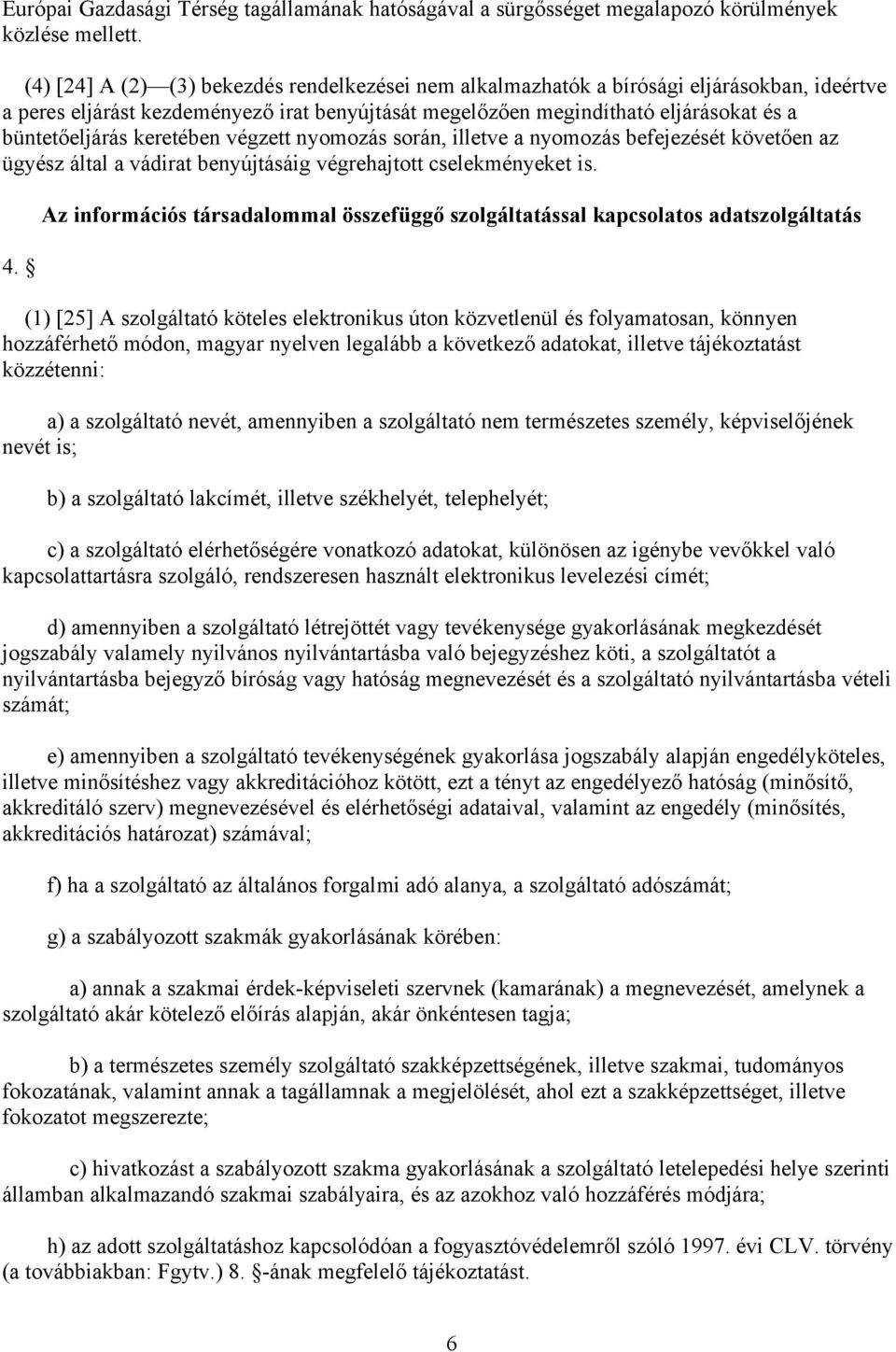 Európai Gazdasági Térség tagállamának hatóságával a sürgősséget megalapozó körülmények közlése mellett.

(4) [24] A (2)—(3) bekezdés rendelkezései nem alkalmazhatók a bírósági eljárásokban, ideértve a peres eljárást kezdeményező irat benyújtását megelőzően megindítható eljárásokat és a büntetőeljárás keretében végzett nyomozás során, illetve a nyomozás befejezését követően az ügyész által a vádirat benyújtásáig végrehajtott cselekményeket is.

Az információs társadalommal összefüggő szolgáltatással kapcsolatos adatszolgáltatás

4. §

(1) [25] A szolgáltató köteles elektronikus úton közvetlenül és folyamatosan, könnyen hozzáférhető módon, magyar nyelven legalább a következő adatokat, illetve tájékoztatást közzétenni:

a) a szolgáltató nevét, amennyiben a szolgáltató nem természetes személy, képviselőjének nevét is;

b) a szolgáltató lakcímét, illetve székhelyét, telephelyét;

c) a szolgáltató elérhetőségére vonatkozó adatokat, különösen az igénybe vevőkkel való kapcsolattartásra szolgáló, rendszeresen használt elektronikus levelezési címét;

d) amennyiben a szolgáltató létrejöttét vagy tevékenysége gyakorlásának megkezdését jogszabály valamely nyilvános nyilvántartásba való bejegyzéshez köti, a szolgáltatót a nyilvántartásba bejegyző bíróság vagy hatóság megnevezését és a szolgáltató nyilvántartásba vételi számát;

e) amennyiben a szolgáltató tevékenységének gyakorlása jogszabály alapján engedélyköteles, illetve minősítéshez vagy akkreditációhoz kötött, ezt a tényt az engedélyező hatóság (minősítő, akkreditáló szerv) megnevezésével és elérhetőségi adataival, valamint az engedély (minősítés, akkreditációs határozat) számával;

f) ha a szolgáltató az általános forgalmi adó alanya, a szolgáltató adószámát;

g) a szabályozott szakmák gyakorlásának körében:

a) annak a szakmai érdek-képviseleti szervnek (kamarának) a megnevezését, amelynek a szolgáltató akár kötelező előírás alapján, akár önkéntesen tagja;

b) a természetes személy szolgáltató szakképzettségének, illetve szakmai, tudományos fokozatának, valamint annak a tagállamnak a megjelölését, ahol ezt a szakképzettséget, illetve fokozatot megszerezte;

c) hivatkozást a szabályozott szakma gyakorlásának a szolgáltató letelepedési helye szerinti államban alkalmazandó szakmai szabályaira, és az azokhoz való hozzáférés módjára;

h) az adott szolgáltatáshoz kapcsolódóan a fogyasztóvédelemről szóló 1997. évi CLV. törvény (a továbbiakban: Fgytv.) 8. §-ának megfelelő tájékoztatást.

6